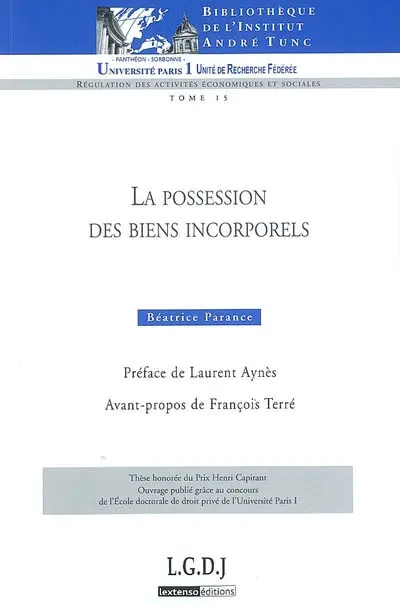 BIBLIOTHÈQUE DE L'INSTITUT ANDRÉ TUNC

- PANTHÉON - SORBONNE -
UNIVERSITÉ PARIS 1 UNITÉ DE RECHERCHE FÉDÉRÉE

RÉGULATION DES ACTIVITÉS ÉCONOMIQUES ET SOCIALES
TOME 15

LA POSSESSION DES BIENS INCORPORELS

Béatrice Parance

Préface de Laurent Aynès

Avant-propos de François Terré

Thèse honorée du Prix Henri Capitant
Ouvrage publié grâce au concours de l'École doctorale de droit privé de l'Université Paris I

L.G.D.J

lextenso éditions